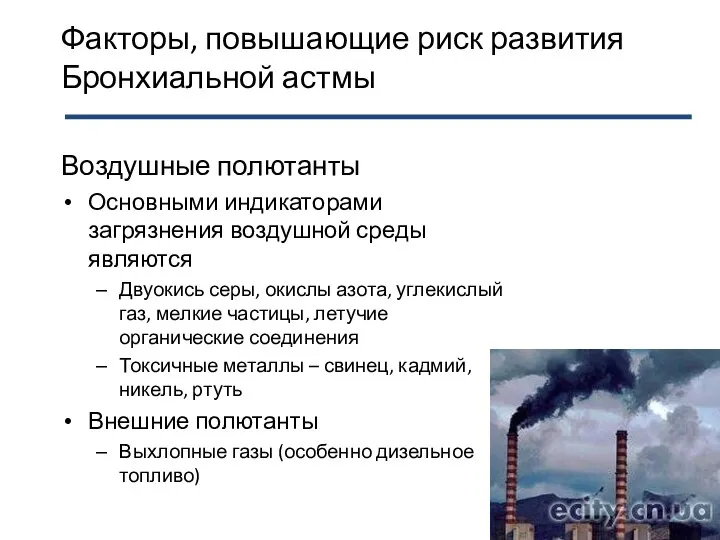 Факторы, повышающие риск развития Бронхиальной астмы

Воздушные полютанты

• Основными индикаторами загрязнения воздушной среды являются

– Двуокись серы, окислы азота, углекислый газ, мелкие частицы, летучие органические соединения

– Токсичные металлы – свинец, кадмий, никель, ртуть

• Внешние полютанты

– Выхлопные газы (особенно дизельное топливо)

ecity.cn.ua